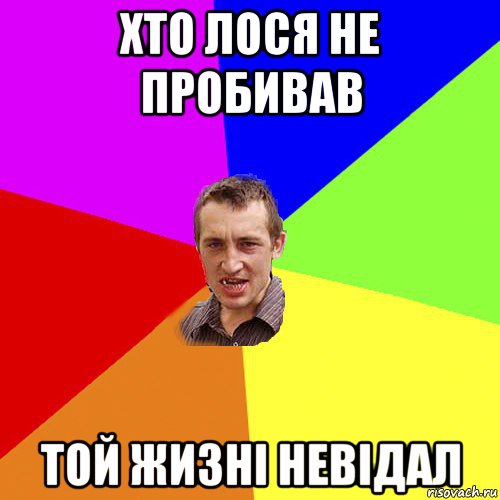 ХТО ЛОСЯ НЕ ПРОБИВАВ

ТОЙ ЖИЗНІ НЕВІДАЛ

risovach.ru